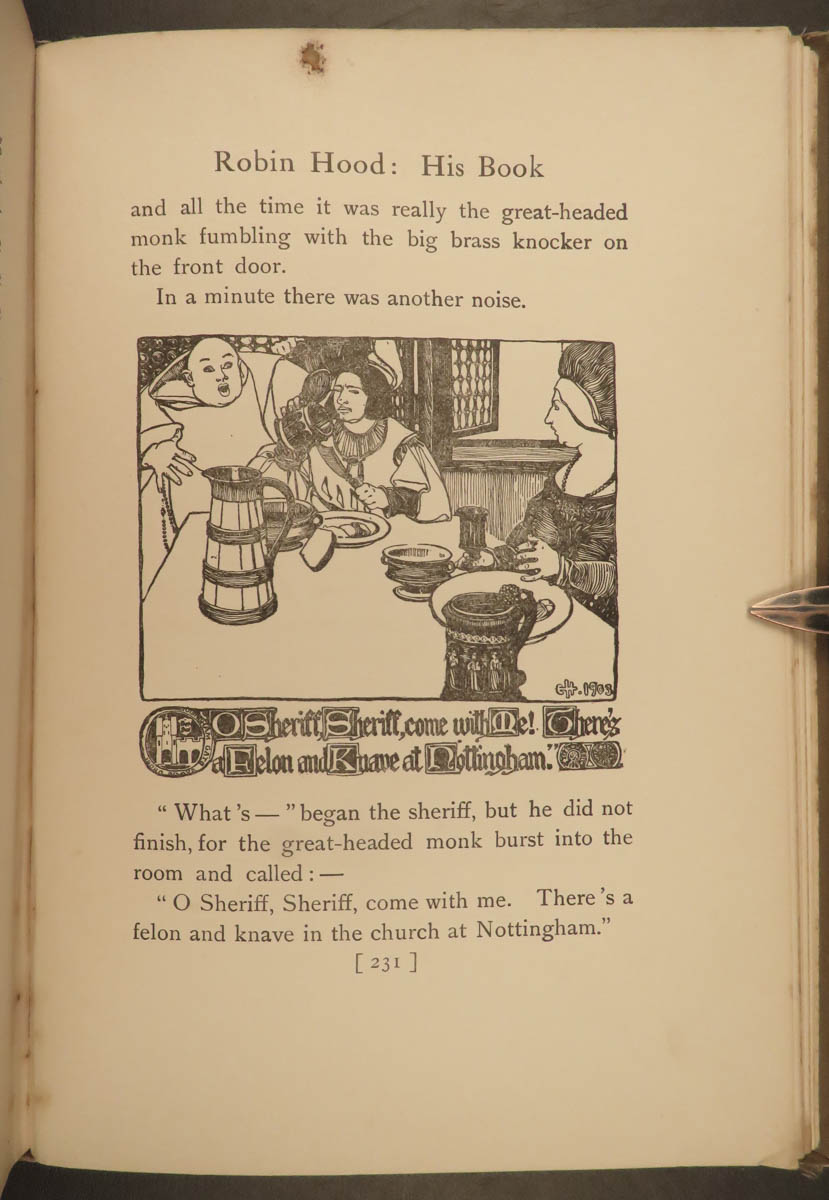 Robin Hood: His Book

and all the time it was really the great-headed monk fumbling with the big brass knocker on the front door.

In a minute there was another noise.

CH. 1903

"O Sheriff, Sheriff, come with Me! There's a Felon and Knave at Nottingham."

"What's —" began the sheriff, but he did not finish, for the great-headed monk burst into the room and called: —

"O Sheriff, Sheriff, come with me. There's a felon and knave in the church at Nottingham."

[ 231 ]